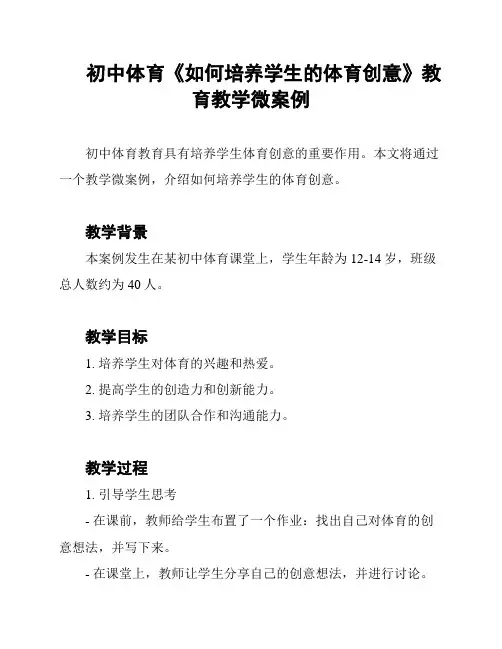 初中体育《如何培养学生的体育创意》教育教学微案例

初中体育教育具有培养学生体育创意的重要作用。本文将通过一个教学微案例，介绍如何培养学生的体育创意。

教学背景

本案例发生在某初中体育课堂上，学生年龄为 12-14 岁，班级总人数约为 40 人。

教学目标

1. 培养学生对体育的兴趣和热爱。

2. 提高学生的创造力和创新能力。

3. 培养学生的团队合作和沟通能力。

教学过程

1. 引导学生思考

- 在课前，教师给学生布置了一个作业：找出自己对体育的创意想法，并写下来。

- 在课堂上，教师让学生分享自己的创意想法，并进行讨论。